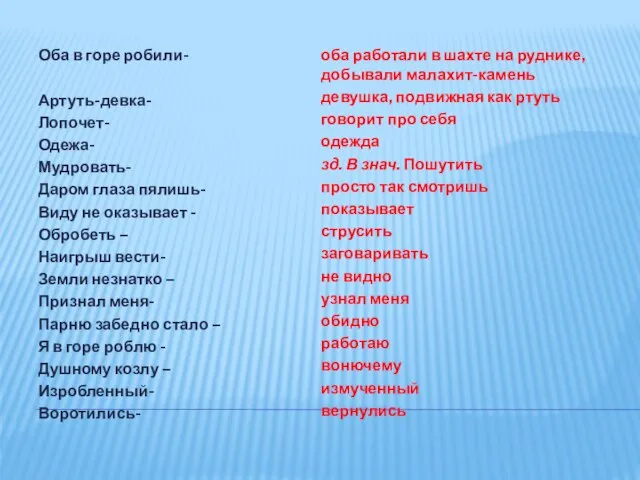 Оба в горе робили-

Артуть-девка-
Лопочет-
Одежа-
Мудровать-
Даром глаза пялишь-
Виду не оказывает -
Обробеть –
Наигрыш вести-
Земли незнатко –
Признал меня-
Парню забедно стало –
Я в горе роблю -
Душному козлу –
Изробленный-
Воротились-

оба работали в шахте на руднике, добывали малахит-камень
девушка, подвижная как ртуть
говорит про себя
одежда
зд. В знач. Пошутить
просто так смотришь
показывает
струсить
заговаривать
не видно
узнал меня
обидно
работаю
вонючему
измученный
вернулись